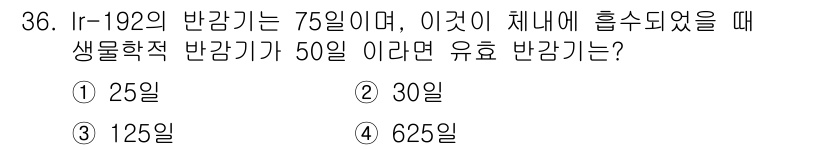 36. Ir-192의 반감기는 75일이며, 이것이 체내에 흡수되었을 때 생물학적 반감기가 50일 이라면 유효 반감기는?

① 25일
② 30일
③ 125일
④ 625일